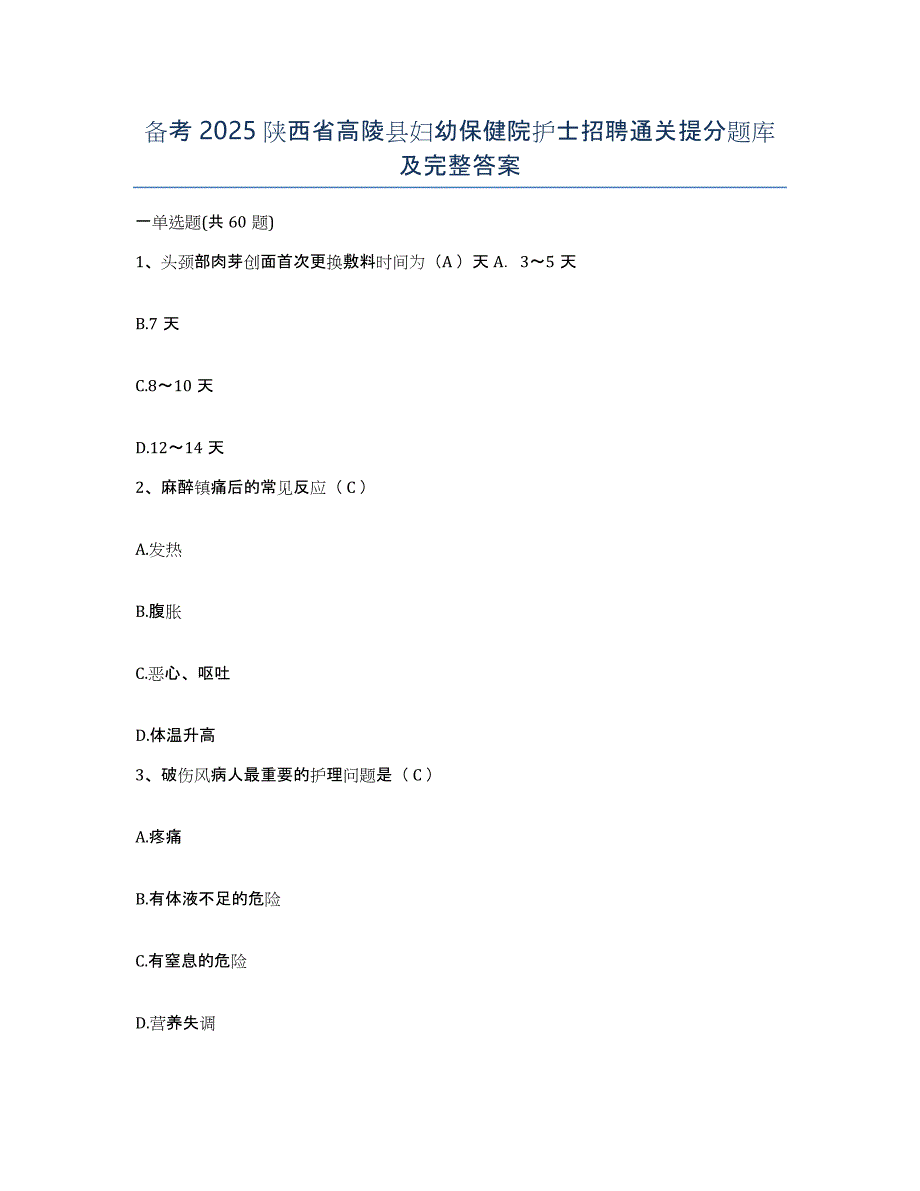 备考 2025 陕西省高陵县妇幼保健院护士招聘通关提分题库及完整答案

一单选题(共 60 题)

1、头颈部肉芽创面首次更换敷料时间为（A）天 A. 3～5 天

B.7 天

C.8～10 天

D.12～14 天

2、麻醉镇痛后的常见反应（C）

A.发热

B.腹胀

C.恶心、呕吐

D.体温升高

3、破伤风病人最重要的护理问题是（C）

A.疼痛

B.有体液不足的危险

C.有窒息的危险

D.营养失调